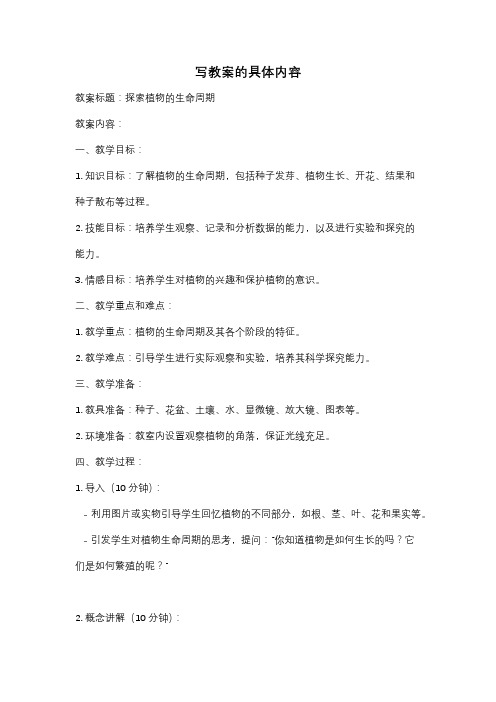 写教案的具体内容

教案标题：探索植物的生命周期

教案内容：

一、教学目标：

1. 知识目标：了解植物的生命周期，包括种子发芽、植物生长、开花、结果和种子散布等过程。

2. 技能目标：培养学生观察、记录和分析数据的能力，以及进行实验和探究的能力。

3. 情感目标：培养学生对植物的兴趣和保护植物的意识。

二、教学重点和难点：

1. 教学重点：植物的生命周期及其各个阶段的特征。

2. 教学难点：引导学生进行实际观察和实验，培养其科学探究能力。

三、教学准备：

1. 教具准备：种子、花盆、土壤、水、显微镜、放大镜、图表等。

2. 环境准备：教室内设置观察植物的角落，保证光线充足。

四、教学过程：

1. 导入（10 分钟）：

- 利用图片或实物引导学生回忆植物的不同部分，如根、茎、叶、花和果实等。

- 引发学生对植物生命周期的思考，提问："你知道植物是如何生长的吗？它们是如何繁殖的呢？"

2. 概念讲解（10 分钟）：